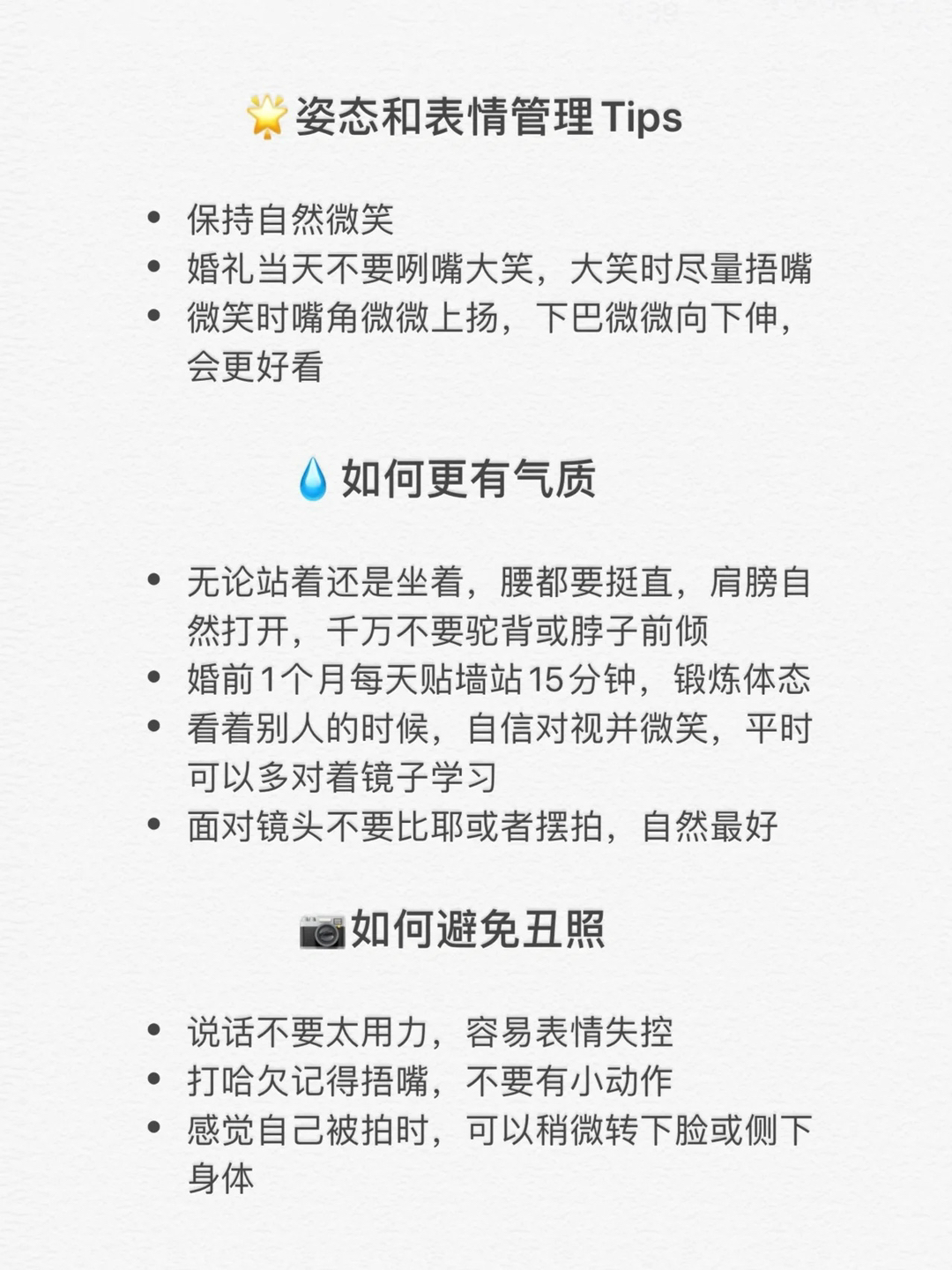 🌟姿态和表情管理Tips

- 保持自然微笑
- 婚礼当天不要咧嘴大笑，大笑时尽量捂嘴
- 微笑时嘴角微微上扬，下巴微微向下伸，会更好看

💧如何更有气质

- 无论站着还是坐着，腰都要挺直，肩膀自然打开，千万不要驼背或脖子前倾
- 婚前1个月每天贴墙站15分钟，锻炼体态
- 看着别人的时候，自信对视并微笑，平时可以多对着镜子学习
- 面对镜头不要比耶或者摆拍，自然最好

📷如何避免丑照

- 说话不要太用力，容易表情失控
- 打哈欠记得捂嘴，不要有小动作
- 感觉自己被拍时，可以稍微转下脸或侧下身体